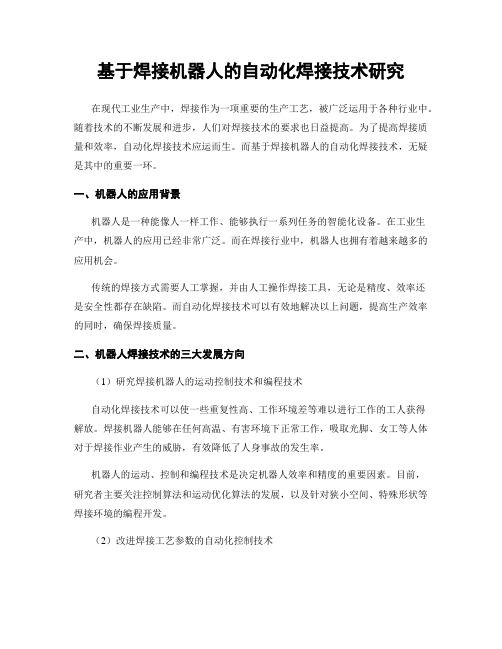 基于焊接机器人的自动化焊接技术研究

在现代工业生产中，焊接作为一项重要的生产工艺，被广泛运用于各种行业中。随着技术的不断发展和进步，人们对焊接技术的要求也日益提高。为了提高焊接质量和效率，自动化焊接技术应运而生。而基于焊接机器人的自动化焊接技术，无疑是其中的重要一环。

一、机器人的应用背景

机器人是一种能像人一样工作、能够执行一系列任务的智能化设备。在工业生产中，机器人的应用已经非常广泛。而在焊接行业中，机器人也拥有着越来越多的应用机会。

传统的焊接方式需要人工掌握，并由人工操作焊接工具，无论是精度、效率还是安全性都存在缺陷。而自动化焊接技术可以有效地解决以上问题，提高生产效率的同时，确保焊接质量。

二、机器人焊接技术的三大发展方向

（1）研究焊接机器人的运动控制技术和编程技术

自动化焊接技术可以使一些重复性高、工作环境差等难以进行工作的工人获得解放。焊接机器人能够在任何高温、有害环境下正常工作，吸取光脚、女工等人体对于焊接作业产生的威胁，有效降低了人身事故的发生率。

机器人的运动、控制和编程技术是决定机器人效率和精度的重要因素。目前，研究者主要关注控制算法和运动优化算法的发展，以及针对狭小空间、特殊形状等焊接环境的编程开发。

（2）改进焊接工艺参数的自动化控制技术